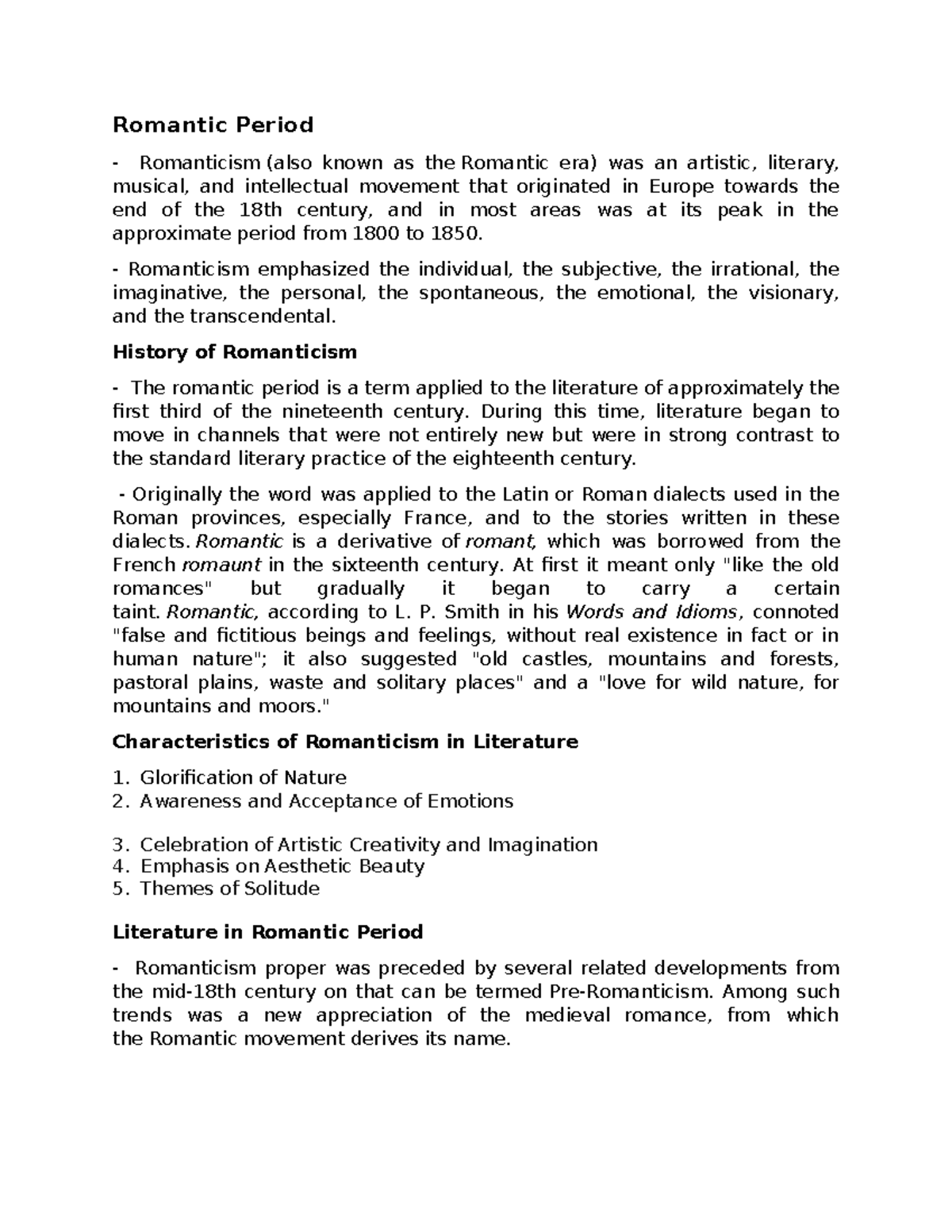 Romantic Period

- Romanticism (also known as the Romantic era) was an artistic, literary, musical, and intellectual movement that originated in Europe towards the end of the 18th century, and in most areas was at its peak in the approximate period from 1800 to 1850.

- Romanticism emphasized the individual, the subjective, the irrational, the imaginative, the personal, the spontaneous, the emotional, the visionary, and the transcendental.

History of Romanticism

- The romantic period is a term applied to the literature of approximately the first third of the nineteenth century. During this time, literature began to move in channels that were not entirely new but were in strong contrast to the standard literary practice of the eighteenth century.

- Originally the word was applied to the Latin or Roman dialects used in the Roman provinces, especially France, and to the stories written in these dialects. Romantic is a derivative of romant, which was borrowed from the French romaunt in the sixteenth century. At first it meant only "like the old romances" but gradually it began to carry a certain taint. Romantic, according to L. P. Smith in his Words and Idioms, connoted "false and fictitious beings and feelings, without real existence in fact or in human nature"; it also suggested "old castles, mountains and forests, pastoral plains, waste and solitary places" and a "love for wild nature, for mountains and moors."

Characteristics of Romanticism in Literature

1. Glorification of Nature
2. Awareness and Acceptance of Emotions

3. Celebration of Artistic Creativity and Imagination
4. Emphasis on Aesthetic Beauty
5. Themes of Solitude

Literature in Romantic Period

- Romanticism proper was preceded by several related developments from the mid-18th century on that can be termed Pre-Romanticism. Among such trends was a new appreciation of the medieval romance, from which the Romantic movement derives its name.